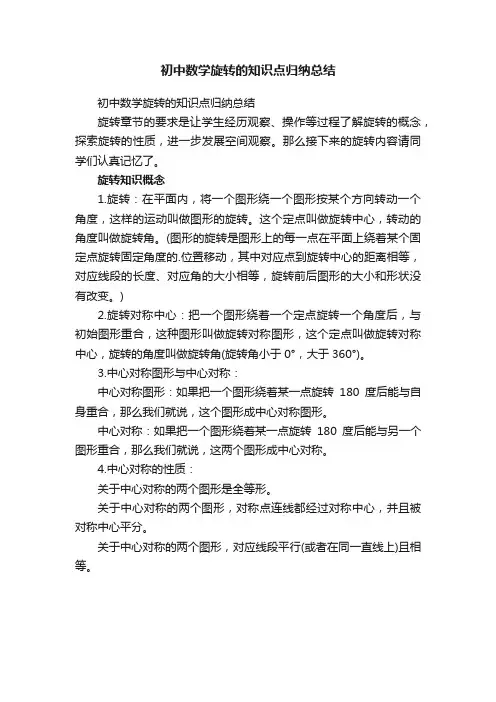 初中数学旋转的知识点归纳总结

初中数学旋转的知识点归纳总结

旋转章节的要求是让学生经历观察、操作等过程了解旋转的概念，探索旋转的性质，进一步发展空间观察。那么接下来的旋转内容请同学们认真记忆了。

旋转知识概念

1.旋转：在平面内，将一个图形绕一个图形按某个方向转动一个角度，这样的运动叫做图形的旋转。这个定点叫做旋转中心，转动的角度叫做旋转角。(图形的旋转是图形上的每一点在平面上绕着某个固定点旋转固定角度的.位置移动，其中对应点到旋转中心的距离相等，对应线段的长度、对应角的大小相等，旋转前后图形的大小和形状没有改变。)

2.旋转对称中心：把一个图形绕着一个定点旋转一个角度后，与初始图形重合，这种图形叫做旋转对称图形，这个定点叫做旋转对称中心，旋转的角度叫做旋转角(旋转角小于 0°，大于 360°)。

3.中心对称图形与中心对称：

中心对称图形：如果把一个图形绕着某一点旋转 180 度后能与自身重合，那么我们就说，这个图形成中心对称图形。

中心对称：如果把一个图形绕着某一点旋转 180 度后能与另一个图形重合，那么我们就说，这两个图形成中心对称。

4.中心对称的性质：

关于中心对称的两个图形是全等形。

关于中心对称的两个图形，对称点连线都经过对称中心，并且被对称中心平分。

关于中心对称的两个图形，对应线段平行(或者在同一直线上)且相等。